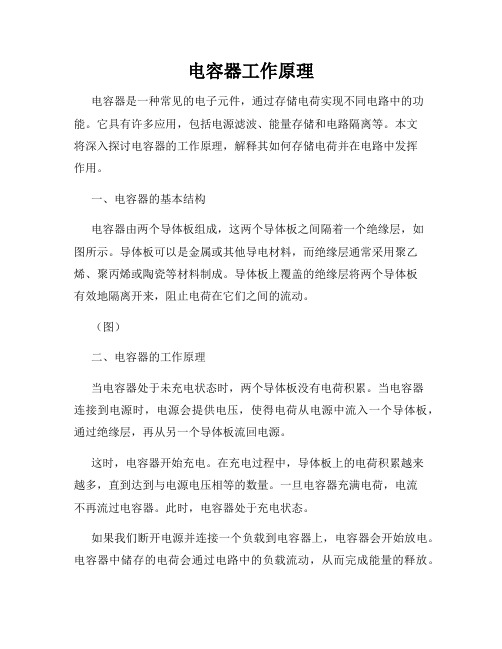 电容器工作原理

电容器是一种常见的电子元件，通过存储电荷实现不同电路中的功能。它具有许多应用，包括电源滤波、能量存储和电路隔离等。本文将深入探讨电容器的工作原理，解释其如何存储电荷并在电路中发挥作用。

一、电容器的基本结构

电容器由两个导体板组成，这两个导体板之间隔着一个绝缘层，如图所示。导体板可以是金属或其他导电材料，而绝缘层通常采用聚乙烯、聚丙烯或陶瓷等材料制成。导体板上覆盖的绝缘层将两个导体板有效地隔离开来，阻止电荷在它们之间的流动。

（图）

二、电容器的工作原理

当电容器处于未充电状态时，两个导体板没有电荷积累。当电容器连接到电源时，电源会提供电压，使得电荷从电源中流入一个导体板，通过绝缘层，再从另一个导体板流回电源。

这时，电容器开始充电。在充电过程中，导体板上的电荷积累越来越多，直到达到与电源电压相等的数量。一旦电容器充满电荷，电流不再流过电容器。此时，电容器处于充电状态。

如果我们断开电源并连接一个负载到电容器上，电容器会开始放电。电容器中储存的电荷会通过电路中的负载流动，从而完成能量的释放。